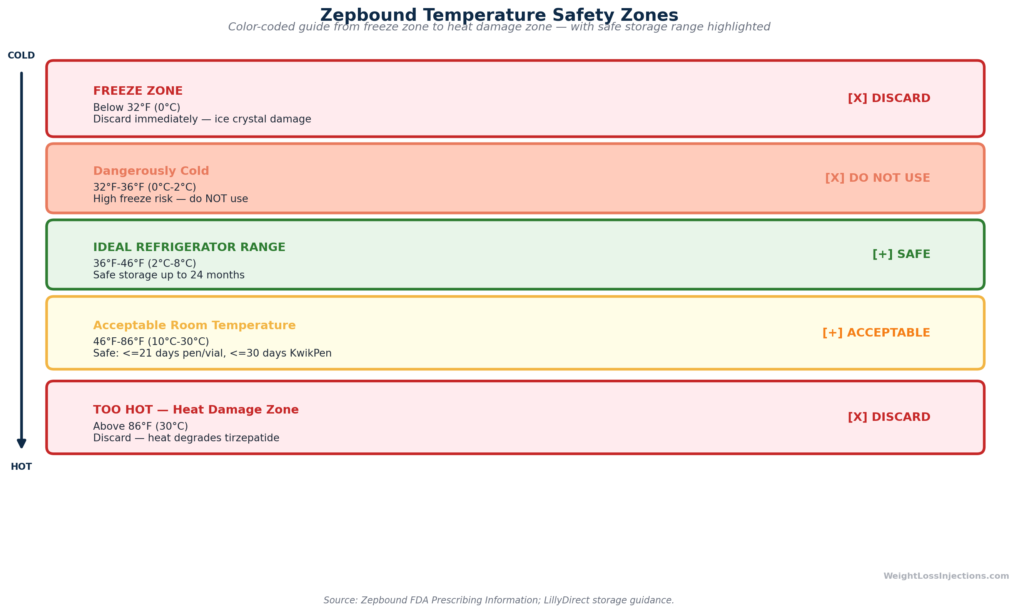 Zepbound Temperature Safety Zones
Color-coded guide from freeze zone to heat damage zone — with safe storage range highlighted

COLD

FREEZE ZONE
Below 32°F (0°C)
Discard immediately — ice crystal damage
[X] DISCARD

Dangerously Cold
32°F-36°F (0°C-2°C)
High freeze risk — do NOT use
[X] DO NOT USE

IDEAL REFRIGERATOR RANGE
36°F-46°F (2°C-8°C)
Safe storage up to 24 months
[+] SAFE

Acceptable Room Temperature
46°F-86°F (10°C-30°C)
Safe: <=21 days pen/vial, <=30 days KwikPen
[+] ACCEPTABLE

TOO HOT — Heat Damage Zone
Above 86°F (30°C)
Discard — heat degrades tirzepatide
[X] DISCARD

HOT

WeightLossInjections.com

Source: Zepbound FDA Prescribing Information; LillyDirect storage guidance.